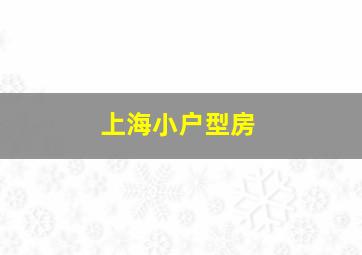 上海小户型房